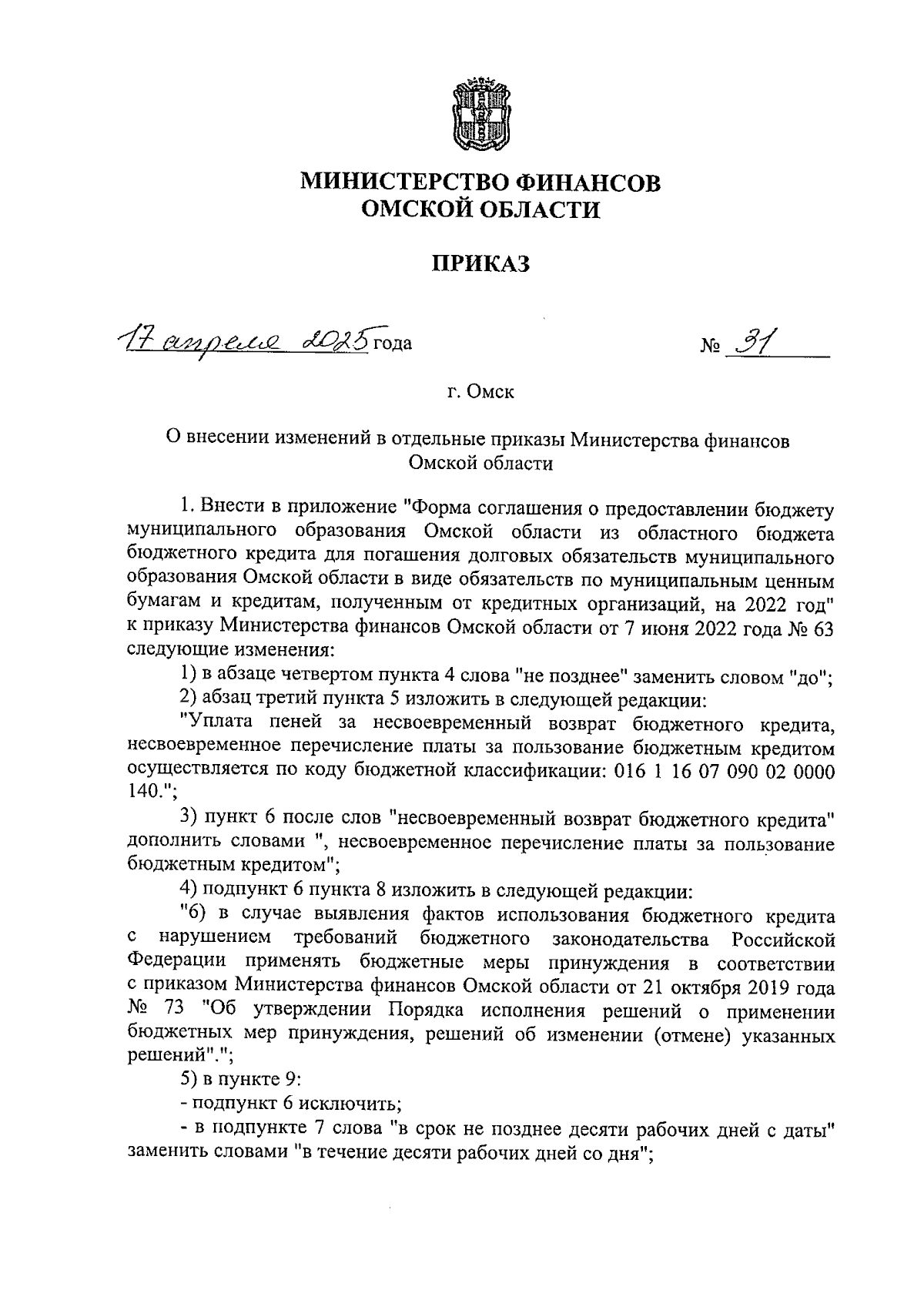 МИНИСТЕРСТВО ФИНАНСОВ
ОМСКОЙ ОБЛАСТИ

ПРИКАЗ

17 апреля 2025 года № 31

г. Омск

О внесении изменений в отдельные приказы Министерства финансов Омской области

1. Внести в приложение "Форма соглашения о предоставлении бюджету муниципального образования Омской области из областного бюджета бюджетного кредита для погашения долговых обязательств муниципального образования Омской области в виде обязательств по муниципальным ценным бумагам и кредитам, полученным от кредитных организаций, на 2022 год" к приказу Министерства финансов Омской области от 7 июня 2022 года № 63 следующие изменения:

1) в абзаце четвертом пункта 4 слова "не позднее" заменить словом "до";

2) абзац третий пункта 5 изложить в следующей редакции:

"Уплата пеней за несвоевременный возврат бюджетного кредита, несвоевременное перечисление платы за пользование бюджетным кредитом осуществляется по коду бюджетной классификации: 016 1 16 07 090 02 0000 140.";

3) пункт 6 после слов "несвоевременный возврат бюджетного кредита" дополнить словами ", несвоевременное перечисление платы за пользование бюджетным кредитом";

4) подпункт 6 пункта 8 изложить в следующей редакции:

"6) в случае выявления фактов использования бюджетного кредита с нарушением требований бюджетного законодательства Российской Федерации применять бюджетные меры принуждения в соответствии с приказом Министерства финансов Омской области от 21 октября 2019 года № 73 "Об утверждении Порядка исполнения решений о применении бюджетных мер принуждения, решений об изменении (отмене) указанных решений".";

5) в пункте 9:

- подпункт 6 исключить;

- в подпункте 7 слова "в срок не позднее десяти рабочих дней с даты" заменить словами "в течение десяти рабочих дней со дня";